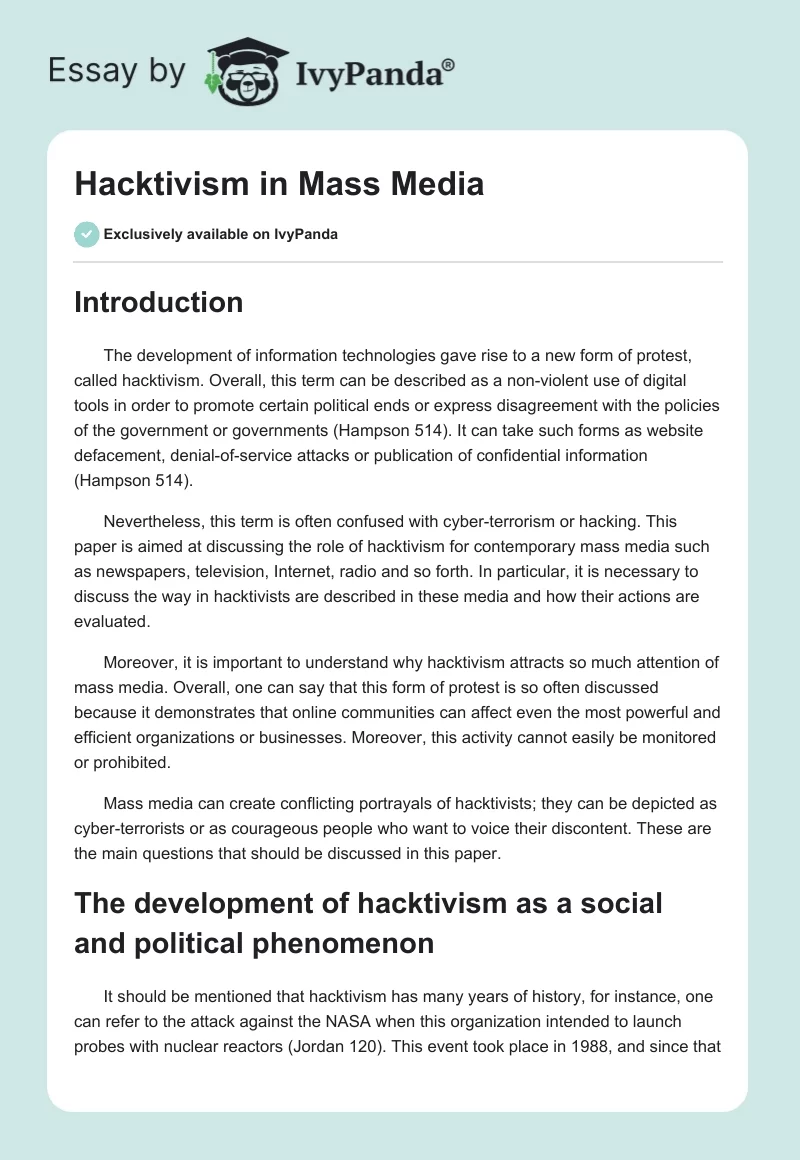 Essay by IvyPanda®

Hacktivism in Mass Media

Exclusively available on IvyPanda

Introduction

The development of information technologies gave rise to a new form of protest, called hacktivism. Overall, this term can be described as a non-violent use of digital tools in order to promote certain political ends or express disagreement with the policies of the government or governments (Hampson 514). It can take such forms as website defacement, denial-of-service attacks or publication of confidential information (Hampson 514).

Nevertheless, this term is often confused with cyber-terrorism or hacking. This paper is aimed at discussing the role of hacktivism for contemporary mass media such as newspapers, television, Internet, radio and so forth. In particular, it is necessary to discuss the way in hacktivists are described in these media and how their actions are evaluated.

Moreover, it is important to understand why hacktivism attracts so much attention of mass media. Overall, one can say that this form of protest is so often discussed because it demonstrates that online communities can affect even the most powerful and efficient organizations or businesses. Moreover, this activity cannot easily be monitored or prohibited.

Mass media can create conflicting portrayals of hacktivists; they can be depicted as cyber-terrorists or as courageous people who want to voice their discontent. These are the main questions that should be discussed in this paper.

The development of hacktivism as a social and political phenomenon

It should be mentioned that hacktivism has many years of history, for instance, one can refer to the attack against the NASA when this organization intended to launch probes with nuclear reactors (Jordan 120). This event took place in 1988, and since that